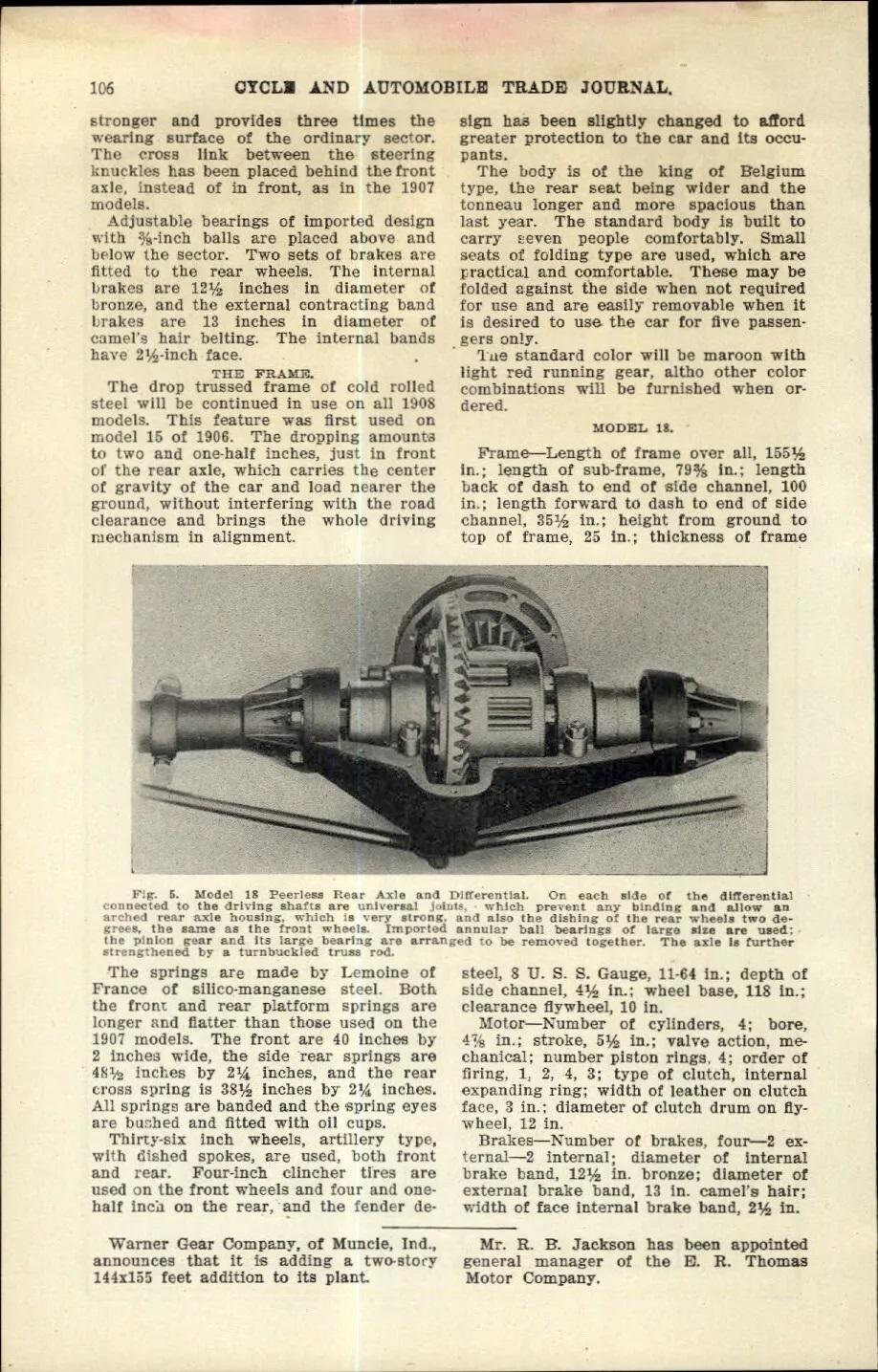 106 CYCLE AND AUTOMOBILE TRADE JOURNAL.

stronger and provides three times the wearing surface of the ordinary sector. The cross link between the steering knuckles has been placed behind the front axle, instead of in front, as in the 1907 models.

Adjustable bearings of imported design with ⅜-inch balls are placed above and below the sector. Two sets of brakes are fitted to the rear wheels. The internal brakes are 12½ inches in diameter of bronze, and the external contracting band brakes are 13 inches in diameter of camel's hair belting. The internal bands have 2½-inch face.

THE FRAME.

The drop trussed frame of cold rolled steel will be continued in use on all 1908 models. This feature was first used on model 15 of 1906. The dropping amounts to two and one-half inches, just in front of the rear axle, which carries the center of gravity of the car and load nearer the ground, without interfering with the road clearance and brings the whole driving mechanism in alignment.

sign has been slightly changed to afford greater protection to the car and its occupants.

The body is of the king of Belgium type, the rear seat being wider and the tonneau longer and more spacious than last year. The standard body is built to carry seven people comfortably. Small seats of folding type are used, which are practical and comfortable. These may be folded against the side when not required for use and are easily removable when it is desired to use the car for five passengers only.

The standard color will be maroon with light red running gear, altho other color combinations will be furnished when ordered.

MODEL 18.

Frame—Length of frame over all, 155½ in.; length of sub-frame, 79⅜ in.; length back of dash to end of side channel, 100 in.; length forward to dash to end of side channel, 35½ in.; height from ground to top of frame, 25 in.; thickness of frame

Fig. 5. Model 18 Peerless Rear Axle and Differential. On each side of the differential connected to the driving shafts are universal joints, which prevent any binding and allow an arched rear axle housing, which is very strong, and also the dishing of the rear wheels two degrees, the same as the front wheels. Imported annular ball bearings of large size are used; the pinion gear and its large bearing are arranged to be removed together. The axle is further strengthened by a turnbuckled truss rod.

The springs are made by Lemoine of France of silico-manganese steel. Both the front and rear platform springs are longer and flatter than those used on the 1907 models. The front are 40 inches by 2 inches wide, the side rear springs are 48½ inches by 2¼ inches, and the rear cross spring is 38½ inches by 2¼ inches. All springs are banded and the spring eyes are bushed and fitted with oil cups.

Thirty-six inch wheels, artillery type, with dished spokes, are used, both front and rear. Four-inch clincher tires are used on the front wheels and four and one-half inch on the rear, and the fender de-

steel, 8 U. S. S. Gauge, 11-64 in.; depth of side channel, 4½ in.; wheel base, 118 in.; clearance flywheel, 10 in.

Motor—Number of cylinders, 4; bore, 4⅞ in.; stroke, 5½ in.; valve action, mechanical; number piston rings, 4; order of firing, 1, 2, 4, 3; type of clutch, internal expanding ring; width of leather on clutch face, 3 in.; diameter of clutch drum on flywheel, 12 in.

Brakes—Number of brakes, four—2 external—2 internal; diameter of internal brake band, 12½ in. bronze; diameter of external brake band, 13 in. camel's hair; width of face internal brake band, 2½ in.

Warner Gear Company, of Muncie, Ind., announces that it is adding a two-story 144x155 feet addition to its plant.

Mr. R. B. Jackson has been appointed general manager of the E. R. Thomas Motor Company.